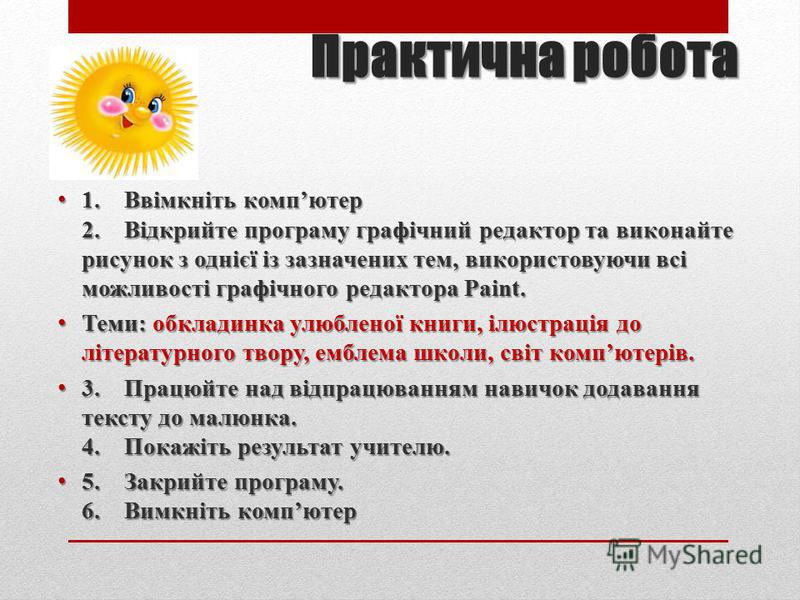 Практична робота

• 1. Ввімкніть комп’ютер
2. Відкрийте програму графічний редактор та виконайте рисунок з однієї із зазначених тем, використовуючи всі можливості графічного редактора Paint.

• Теми: обкладинка улюбленої книги, ілюстрація до літературного твору, емблема школи, світ комп’ютерів.

• 3. Працюйте над відпрацюванням навичок додавання тексту до малюнка.
4. Покажіть результат учителю.

• 5. Закрийте програму.
6. Вимкніть комп’ютер

MyShared